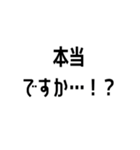 本当
ですか…！？